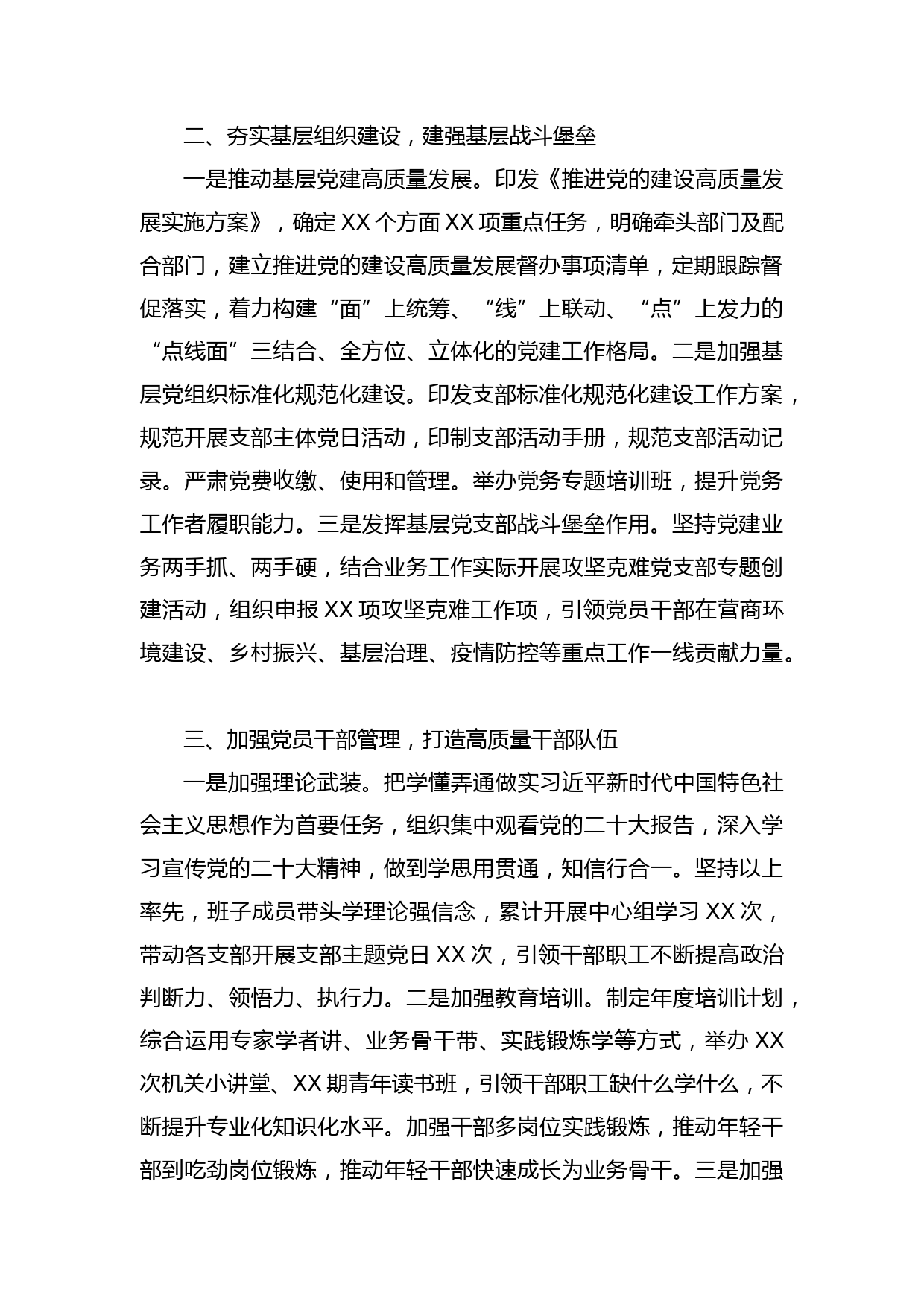 二、夯实基层组织建设，建强基层战斗堡垒

一是推动基层党建高质量发展。印发《推进党的建设高质量发展实施方案》，确定 XX 个方面 XX 项重点任务，明确牵头部门及配合部门，建立推进党的建设高质量发展督办事项清单，定期跟踪督促落实，着力构建“面”上统筹、“线”上联动、“点”上发力的“点线面”三结合、全方位、立体化的党建工作格局。二是加强基层党组织标准化规范化建设。印发支部标准化规范化建设工作方案，规范开展支部主体党日活动，印制支部活动手册，规范支部活动记录。严肃党费收缴、使用和管理。举办党务专题培训班，提升党务工作者履职能力。三是发挥基层党支部战斗堡垒作用。坚持党建业务两手抓、两手硬，结合业务工作实际开展攻坚克难党支部专题创建活动，组织申报 XX 项攻坚克难工作项，引领党员干部在营商环境建设、乡村振兴、基层治理、疫情防控等重点工作一线贡献力量。

三、加强党员干部管理，打造高质量干部队伍

一是加强理论武装。把学懂弄通做实习近平新时代中国特色社会主义思想作为首要任务，组织集中观看党的二十大报告，深入学习宣传党的二十大精神，做到学思用贯通，知信行合一。坚持以上率先，班子成员带头学理论强信念，累计开展中心组学习 XX 次，带动各支部开展支部主题党日 XX 次，引领干部职工不断提高政治判断力、领悟力、执行力。二是加强教育培训。制定年度培训计划，综合运用专家学者讲、业务骨干带、实践锻炼学等方式，举办 XX 次机关小讲堂、XX 期青年读书班，引领干部职工缺什么学什么，不断提升专业化知识化水平。加强干部多岗位实践锻炼，推动年轻干部到吃劲岗位锻炼，推动年轻干部快速成长为业务骨干。三是加强